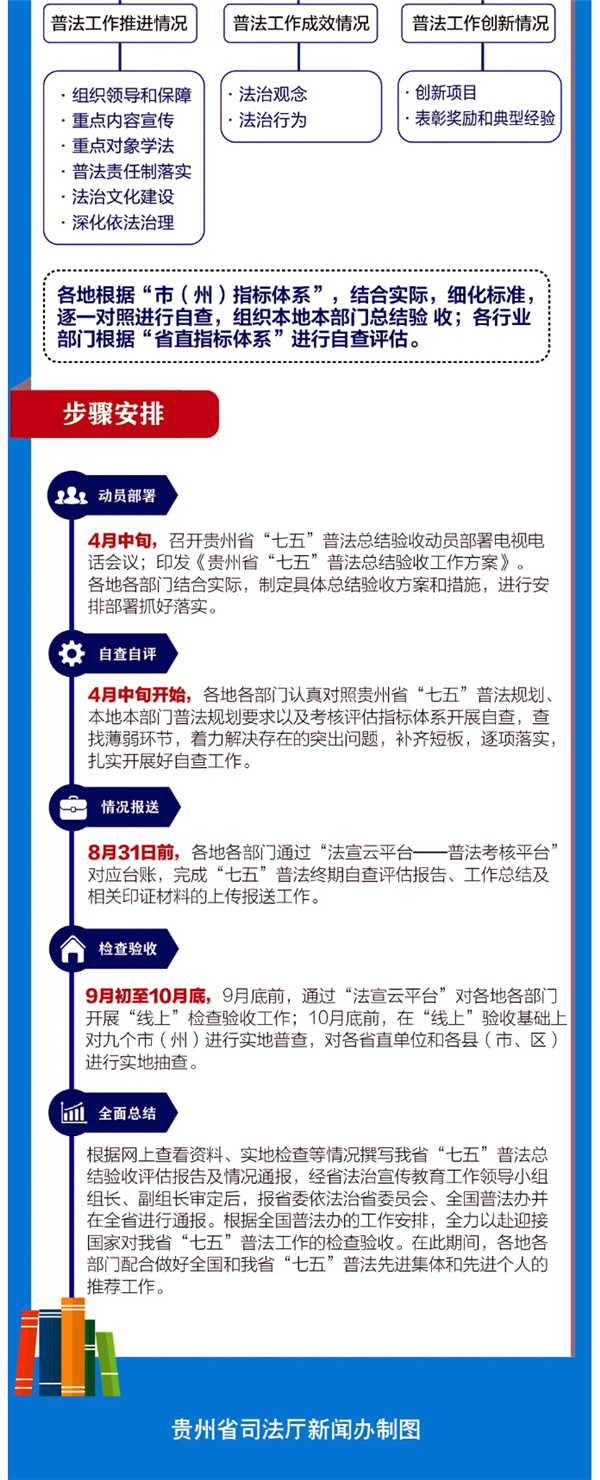 普法工作推进情况

· 组织领导和保障
· 重点内容宣传
· 重点对象学法
· 普法责任制落实
· 法治文化建设
· 深化依法治理

普法工作成效情况

· 法治观念
· 法治行为

普法工作创新情况

· 创新项目
· 表彰奖励和典型经验

各地根据“市（州）指标体系”，结合实际，细化标准，逐一对照进行自查，组织本地本部门总结验 收；各行业部门根据“省直指标体系”进行自查评估。

步骤安排

动员部署

4月中旬，召开贵州省“七五”普法总结验收动员部署电视电话会议；印发《贵州省“七五”普法总结验收工作方案》。各地各部门结合实际，制定具体总结验收方案和措施，进行安排部署抓好落实。

自查自评

4月中旬开始，各地各部门认真对照贵州省“七五”普法规划、本地本部门普法规划要求以及考核评估指标体系开展自查，查找薄弱环节，着力解决存在的突出问题，补齐短板，逐项落实，扎实开展好自查工作。

情况报送

8月31日前，各地各部门通过“法宣云平台——普法考核平台”对应台账，完成“七五”普法终期自查评估报告、工作总结及相关印证材料的上传报送工作。

检查验收

9月初至10月底，9月底前，通过“法宣云平台”对各地各部门开展“线上”检查验收工作；10月底前，在“线上”验收基础上对九个市（州）进行实地普查，对各省直单位和各县（市、区）进行实地抽查。

全面总结

根据网上查看资料、实地检查等情况撰写我省“七五”普法总结验收评估报告及情况通报，经省法治宣传教育工作领导小组组长、副组长审定后，报省委依法治省委员会、全国普法办并在全省进行通报。根据全国普法办的工作安排，全力以赴迎接国家对我省“七五”普法工作的检查验收。在此期间，各地各部门配合做好全国和我省“七五”普法先进集体和先进个人的推荐工作。

贵州省司法厅新闻办制图